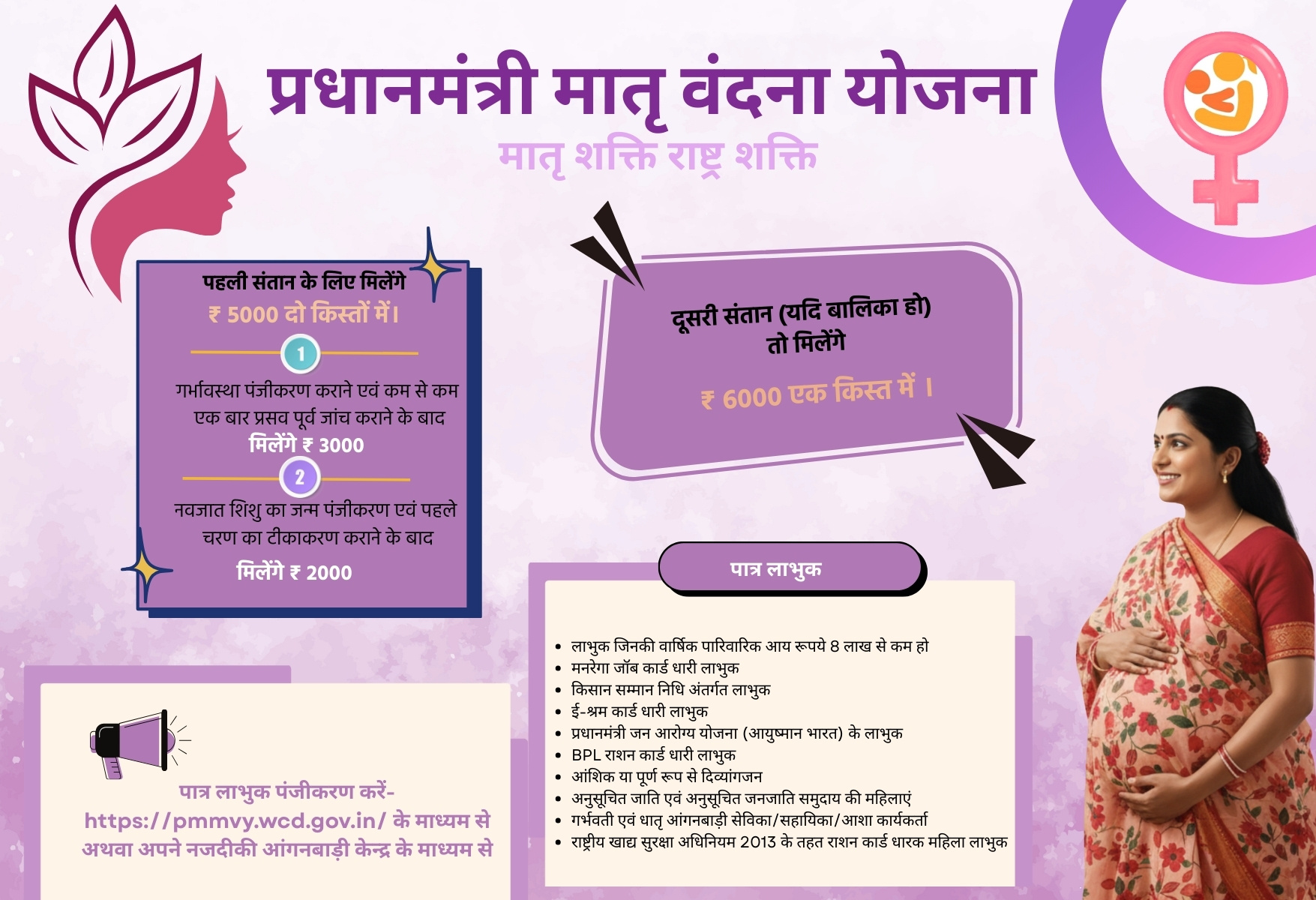 प्रधानमंत्री मातृ वंदना योजना

मातृ शक्ति राष्ट्र शक्ति

पहली संतान के लिए मिलेंगे
₹ 5000 दो किस्तों में।

1

गर्भावस्था पंजीकरण कराने एवं कम से कम एक बार प्रसव पूर्व जांच कराने के बाद
मिलेंगे ₹ 3000

2

नवजात शिशु का जन्म पंजीकरण एवं पहले चरण का टीकाकरण कराने के बाद
मिलेंगे ₹ 2000

दूसरी संतान (यदि बालिका हो) तो मिलेंगे

₹ 6000 एक किस्त में ।

पात्र लाभुक

• लाभुक जिनकी वार्षिक पारिवारिक आय रूपये 8 लाख से कम हो
• मनरेगा जॉब कार्ड धारी लाभुक
• किसान सम्मान निधि अंतर्गत लाभुक
• ई-श्रम कार्ड धारी लाभुक
• प्रधानमंत्री जन आरोग्य योजना (आयुष्मान भारत) के लाभुक
• BPL राशन कार्ड धारी लाभुक
• आंशिक या पूर्ण रूप से दिव्यांगजन
• अनुसूचित जाति एवं अनुसूचित जनजाति समुदाय की महिलाएं
• गर्भवती एवं धातृ आंगनबाड़ी सेविका/सहायिका/आशा कार्यकर्ता
• राष्ट्रीय खाद्य सुरक्षा अधिनियम 2013 के तहत राशन कार्ड धारक महिला लाभुक

पात्र लाभुक पंजीकरण करें-
https://pmmvy.wcd.gov.in/ के माध्यम से
अथवा अपने नजदीकी आंगनबाड़ी केन्द्र के माध्यम से